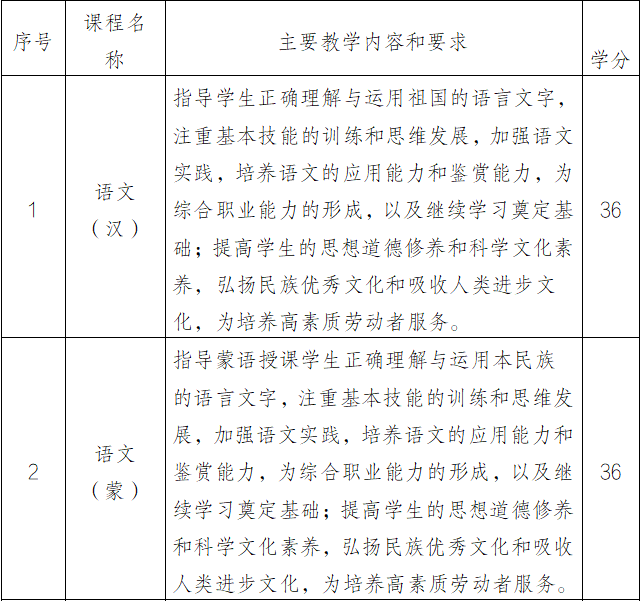 | 序号 | 课程名称 | 主要教学内容和要求 | 学分 |
|---|---|---|---|
| 1 | 语文（汉） | 指导学生正确理解与运用祖国的语言文字，注重基本技能的训练和思维发展，加强语文实践，培养语文的应用能力和鉴赏能力，为综合职业能力的形成，以及继续学习奠定基础；提高学生的思想道德修养和科学文化素养，弘扬民族优秀文化和吸收人类进步文化，为培养高素质劳动者服务。 | 36 |
| 2 | 语文（蒙） | 指导蒙语授课学生正确理解与运用本民族的语言文字，注重基本技能的训练和思维发展，加强语文实践，培养语文的应用能力和鉴赏能力，为综合职业能力的形成，以及继续学习奠定基础；提高学生的思想道德修养和科学文化素养，弘扬民族优秀文化和吸收人类进步文化，为培养高素质劳动者服务。 | 36 |